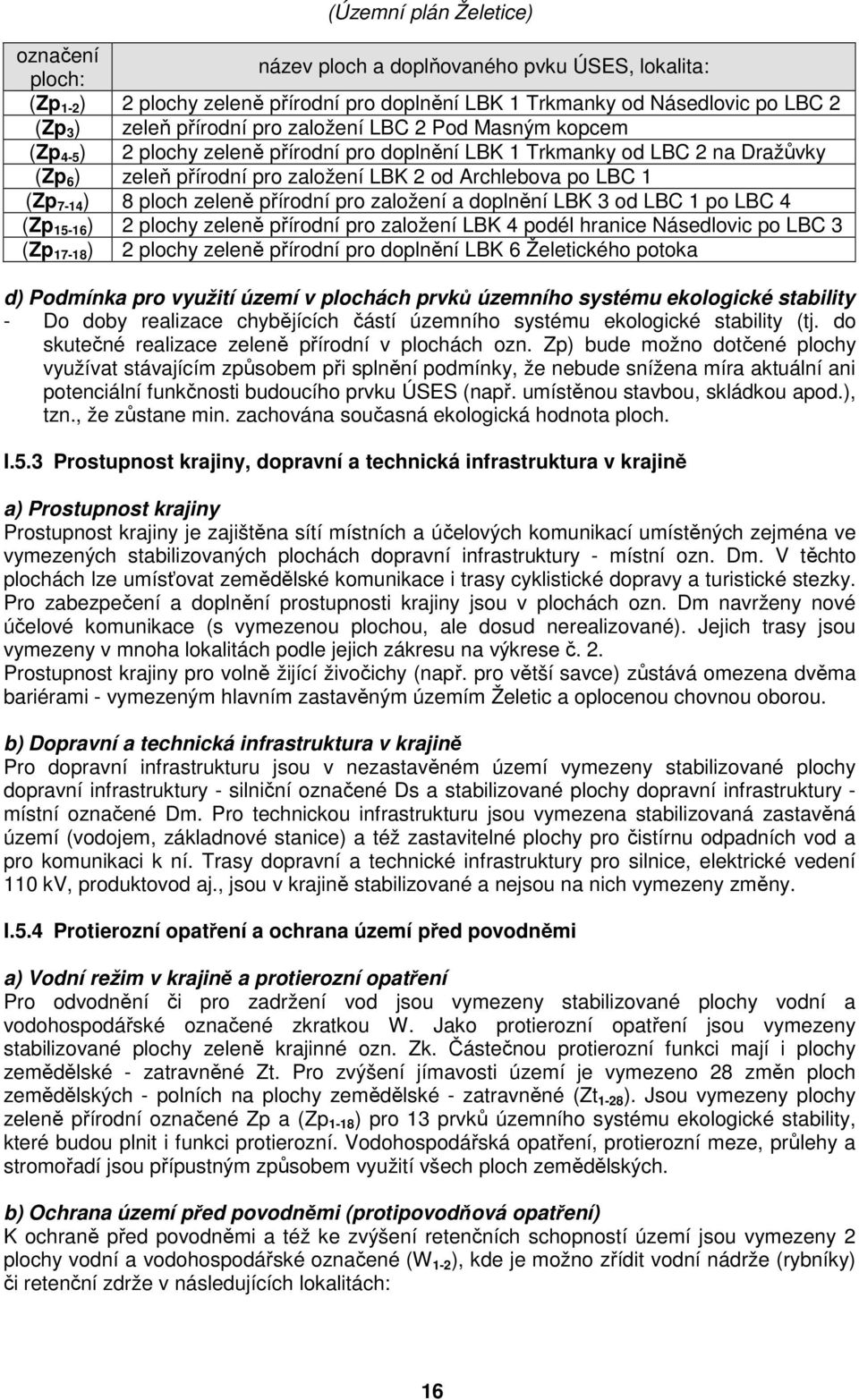 (Územní plán Želetice)

| označení ploch: | název ploch a doplňovaného pvku ÚSES, lokalita: |
|---|---|
| (Zp$_{1-2}$) | 2 plochy zeleně přírodní pro doplnění LBK 1 Trkmanky od Násedlovic po LBC 2 |
| (Zp$_{3}$) | zeleň přírodní pro založení LBC 2 Pod Masným kopcem |
| (Zp$_{4-5}$) | 2 plochy zeleně přírodní pro doplnění LBK 1 Trkmanky od LBC 2 na Dražůvky |
| (Zp$_{6}$) | zeleň přírodní pro založení LBK 2 od Archlebova po LBC 1 |
| (Zp$_{7-14}$) | 8 ploch zeleně přírodní pro založení a doplnění LBK 3 od LBC 1 po LBC 4 |
| (Zp$_{15-16}$) | 2 plochy zeleně přírodní pro založení LBK 4 podél hranice Násedlovic po LBC 3 |
| (Zp$_{17-18}$) | 2 plochy zeleně přírodní pro doplnění LBK 6 Želetického potoka |

d) Podmínka pro využití území v plochách prvků územního systému ekologické stability
- Do doby realizace chybějících částí územního systému ekologické stability (tj. do skutečné realizace zeleně přírodní v plochách ozn. Zp) bude možno dotčené plochy využívat stávajícím způsobem při splnění podmínky, že nebude snížena míra aktuální ani potenciální funkčnosti budoucího prvku ÚSES (např. umístěnou stavbou, skládkou apod.), tzn., že zůstane min. zachována současná ekologická hodnota ploch.

I.5.3 Prostupnost krajiny, dopravní a technická infrastruktura v krajině

a) Prostupnost krajiny
Prostupnost krajiny je zajištěna sítí místních a účelových komunikací umístěných zejména ve vymezených stabilizovaných plochách dopravní infrastruktury - místní ozn. Dm. V těchto plochách lze umísťovat zemědělské komunikace i trasy cyklistické dopravy a turistické stezky. Pro zabezpečení a doplnění prostupnosti krajiny jsou v plochách ozn. Dm navrženy nové účelové komunikace (s vymezenou plochou, ale dosud nerealizované). Jejich trasy jsou vymezeny v mnoha lokalitách podle jejich zákresu na výkrese č. 2.
Prostupnost krajiny pro volně žijící živočichy (např. pro větší savce) zůstává omezena dvěma bariérami - vymezeným hlavním zastavěným územím Želetic a oplocenou chovnou oborou.

b) Dopravní a technická infrastruktura v krajině
Pro dopravní infrastrukturu jsou v nezastavěném území vymezeny stabilizované plochy dopravní infrastruktury - silniční označené Ds a stabilizované plochy dopravní infrastruktury - místní označené Dm. Pro technickou infrastrukturu jsou vymezena stabilizovaná zastavěná území (vodojem, základnové stanice) a též zastavitelné plochy pro čistírnu odpadních vod a pro komunikaci k ní. Trasy dopravní a technické infrastruktury pro silnice, elektrické vedení 110 kV, produktovod aj., jsou v krajině stabilizované a nejsou na nich vymezeny změny.

I.5.4 Protierozní opatření a ochrana území před povodněmi

a) Vodní režim v krajině a protierozní opatření
Pro odvodnění či pro zadržení vod jsou vymezeny stabilizované plochy vodní a vodohospodářské označené zkratkou W. Jako protierozní opatření jsou vymezeny stabilizované plochy zeleně krajinné ozn. Zk. Částečnou protierozní funkci mají i plochy zemědělské - zatravněné Zt. Pro zvýšení jímavosti území je vymezeno 28 změn ploch zemědělských - polních na plochy zemědělské - zatravněné (Zt$_{1-28}$). Jsou vymezeny plochy zeleně přírodní označené Zp a (Zp$_{1-18}$) pro 13 prvků územního systému ekologické stability, které budou plnit i funkci protierozní. Vodohospodářská opatření, protierozní meze, průlehy a stromořadí jsou přípustným způsobem využití všech ploch zemědělských.

b) Ochrana území před povodněmi (protipovodňová opatření)
K ochraně před povodněmi a též ke zvýšení retenčních schopností území jsou vymezeny 2 plochy vodní a vodohospodářské označené (W$_{1-2}$), kde je možno zřídit vodní nádrže (rybníky) či retenční zdrže v následujících lokalitách:

16